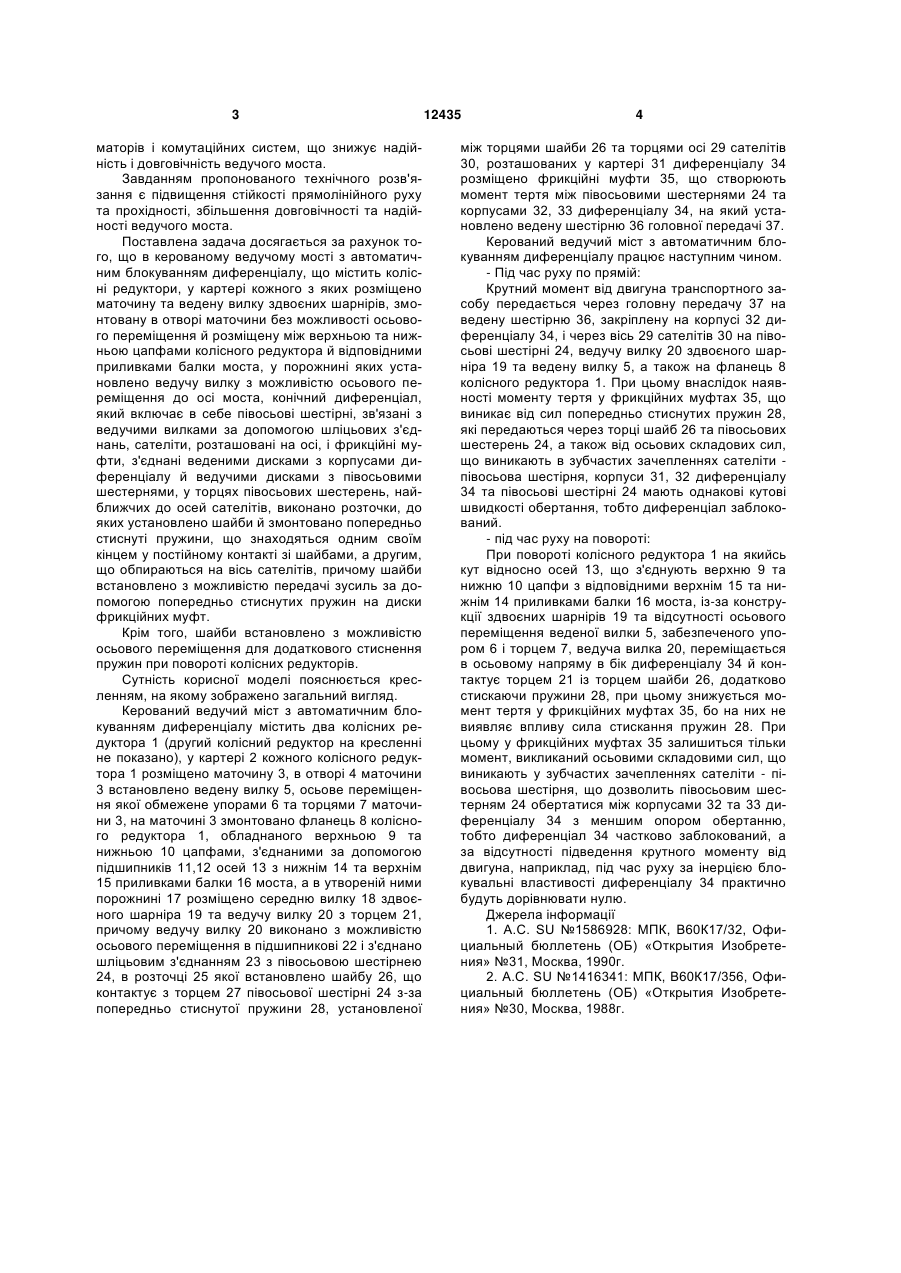 3 12435 4

маторів і комутаційних систем, що знижує надійність і довговічність ведучого моста.

Завданням пропонованого технічного розв'язання є підвищення стійкості прямолінійного руху та прохідності, збільшення довговічності та надійності ведучого моста.

Поставлена задача досягається за рахунок того, що в керованому ведучому мості з автоматичним блокуванням диференціалу, що містить колісні редуктори, у картері кожного з яких розміщено маточину та ведену вилку здвоєних шарнірів, змонтовану в отворі маточини без можливості осьового переміщення й розміщену між верхньою та нижньою цапфами колісного редуктора й відповідними приливками балки моста, у порожнині яких установлено ведучу вилку з можливістю осьового переміщення до осі моста, конічний диференціал, який включає в себе півосьові шестірні, зв'язані з ведучими вилками за допомогою шліцьових з'єднань, сателіти, розташовані на осі, і фрикційні муфти, з'єднані веденими дисками з корпусами диференціалу й ведучими дисками з півосьовими шестернями, у торцях півосьових шестерень, найближчих до осей сателітів, виконано розточки, до яких установлено шайби й змонтовано попередньо стиснуті пружини, що знаходяться одним своїм кінцем у постійному контакті зі шайбами, а другим, що обпираються на вісь сателітів, причому шайби встановлено з можливістю передачі зусиль за допомогою попередньо стиснутих пружин на диски фрикційних муфт.

Крім того, шайби встановлено з можливістю осьового переміщення для додаткового стиснення пружин при повороті колісних редукторів.

Сутність корисної моделі пояснюється кресленням, на якому зображено загальний вигляд.

Керований ведучий міст з автоматичним блокуванням диференціалу містить два колісних редуктора 1 (другий колісний редуктор на кресленні не показано), у картері 2 кожного колісного редуктора 1 розміщено маточину 3, в отворі 4 маточини 3 встановлено ведену вилку 5, осьове переміщення якої обмежене упорами 6 та торцями 7 маточини 3, на маточині 3 змонтовано фланець 8 колісного редуктора 1, обладнаного верхньою 9 та нижньою 10 цапфами, з'єднаними за допомогою підшипників 11,12 осей 13 з нижнім 14 та верхнім 15 приливками балки 16 моста, а в утвореній ними порожнині 17 розміщено середню вилку 18 здвоєного шарніра 19 та ведучу вилку 20 з торцем 21, причому ведучу вилку 20 виконано з можливістю осьового переміщення в підшипникові 22 і з'єднано шліцьовим з'єднанням 23 з півосьовою шестірнею 24, в розточці 25 якої встановлено шайбу 26, що контактує з торцем 27 півосьової шестірні 24 з-за попередньо стиснутої пружини 28, установленої між торцями шайби 26 та торцями осі 29 сателітів 30, розташованих у картері 31 диференціалу 34 розміщено фрикційні муфти 35, що створюють момент тертя між півосьовими шестернями 24 та корпусами 32, 33 диференціалу 34, на який установлено ведену шестірню 36 головної передачі 37.

Керований ведучий міст з автоматичним блокуванням диференціалу працює наступним чином.

- Під час руху по прямій:

Крутний момент від двигуна транспортного засобу передається через головну передачу 37 на ведену шестірню 36, закріплену на корпусі 32 диференціалу 34, і через вісь 29 сателітів 30 на півосьові шестірні 24, ведучу вилку 20 здвоєного шарніра 19 та ведену вилку 5, а також на фланець 8 колісного редуктора 1. При цьому внаслідок наявності моменту тертя у фрикційних муфтах 35, що виникає від сил попередньо стиснутих пружин 28, які передаються через торці шайб 26 та півосьових шестерень 24, а також від осьових складових сил, що виникають в зубчастих зачепленнях сателіти - півосьова шестірня, корпуси 31, 32 диференціалу 34 та півосьові шестірні 24 мають однакові кутові швидкості обертання, тобто диференціал заблокований.

- під час руху на повороті:

При повороті колісного редуктора 1 на якийсь кут відносно осей 13, що з'єднують верхню 9 та нижню 10 цапфи з відповідними верхнім 15 та нижнім 14 приливками балки 16 моста, із-за конструкції здвоєних шарнірів 19 та відсутності осьового переміщення веденої вилки 5, забезпеченого упором 6 і торцем 7, ведуча вилка 20, переміщається в осьовому напряму в бік диференціалу 34 й контактує торцем 21 із торцем шайби 26, додатково стискаючи пружини 28, при цьому знижується момент тертя у фрикційних муфтах 35, бо на них не виявляє впливу сила стискання пружин 28. При цьому у фрикційних муфтах 35 залишиться тільки момент, викликаний осьовими складовими сил, що виникають у зубчастих зачепленнях сателіти - півосьова шестірня, що дозволить півосьовим шестерням 24 обертатися між корпусами 32 та 33 диференціалу 34 з меншим опором обертанню, тобто диференціал 34 частково заблокований, а за відсутності підведення крутного моменту від двигуна, наприклад, під час руху за інерцією блокувальні властивості диференціалу 34 практично будуть дорівнювати нулю.

Джерела інформації

1. А.С. SU №1586928: МПК, В60К17/32, Официальный бюллетень (ОБ) «Открытия Изобретения» №31, Москва, 1990г.

2. А.С. SU №1416341: МПК, В60К17/356, Официальный бюллетень (ОБ) «Открытия Изобретения» №30, Москва, 1988г.